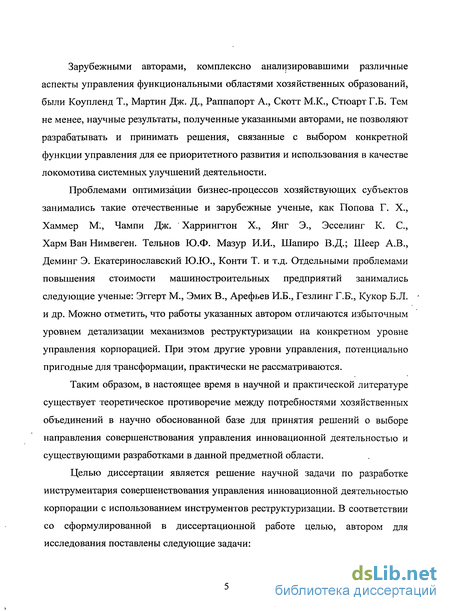 Зарубежными авторами, комплексно анализировавшими различные аспекты управления функциональными областями хозяйственных образований, были Коупленд Т., Мартин Дж. Д., Раппапорт А., Скотт М.К., Стюарт Г.Б. Тем не менее, научные результаты, полученные указанными авторами, не позволяют разрабатывать и принимать решения, связанные с выбором конкретной функции управления для ее приоритетного развития и использования в качестве локомотива системных улучшений деятельности.

Проблемами оптимизации бизнес-процессов хозяйствующих субъектов занимались такие отечественные и зарубежные ученые, как Попова Г. Х., Хаммер М., Чампи Дж. Харрингтон Х., Янг Э., Эсселинг К. С., Харм Ван Нимвеген. Тельнов Ю.Ф. Мазур И.И., Шапиро В.Д.; Шеер А.В., Деминг Э. Екатеринославский Ю.Ю., Конти Т. и т.д. Отдельными проблемами повышения стоимости машиностроительных предприятий занимались следующие ученые: Эггерт М., Эмих В., Арефьев И.Б., Гезлинг Г.Б., Кукор Б.Л. и др. Можно отметить, что работы указанных автором отличаются избыточным уровнем детализации механизмов реструктуризации на конкретном уровне управления корпорацией. При этом другие уровни управления, потенциально пригодные для трансформации, практически не рассматриваются.

Таким образом, в настоящее время в научной и практической литературе существует теоретическое противоречие между потребностями хозяйственных объединений в научно обоснованной базе для принятия решений о выборе направления совершенствования управления инновационной деятельностью и существующими разработками в данной предметной области.

Целью диссертации является решение научной задачи по разработке инструментария совершенствования управления инновационной деятельностью корпорации с использованием инструментов реструктуризации. В соответствии со сформулированной в диссертационной работе целью, автором для исследования поставлены следующие задачи:

5

dsLib.net
библиотека диссертаций